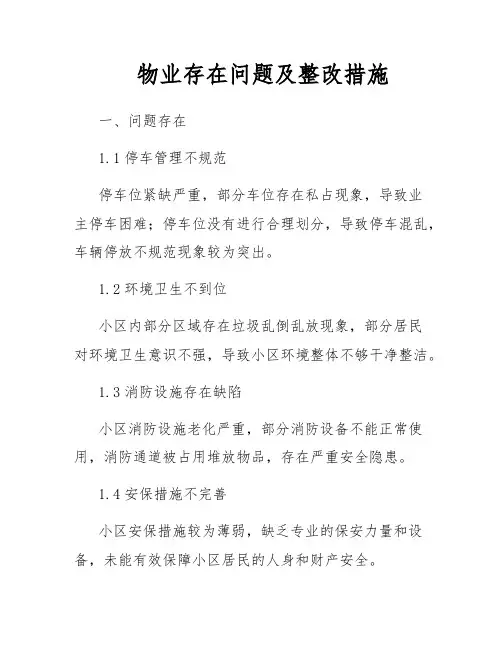 物业存在问题及整改措施

一、问题存在

1.1 停车管理不规范

停车位紧缺严重，部分车位存在私占现象，导致业主停车困难；停车位没有进行合理划分，导致停车混乱，车辆停放不规范现象较为突出。

1.2 环境卫生不到位

小区内部分区域存在垃圾乱倒乱放现象，部分居民对环境卫生意识不强，导致小区环境整体不够干净整洁。

1.3 消防设施存在缺陷

小区消防设施老化严重，部分消防设备不能正常使用，消防通道被占用堆放物品，存在严重安全隐患。

1.4 安保措施不完善

小区安保措施较为薄弱，缺乏专业的保安力量和设备，未能有效保障小区居民的人身和财产安全。